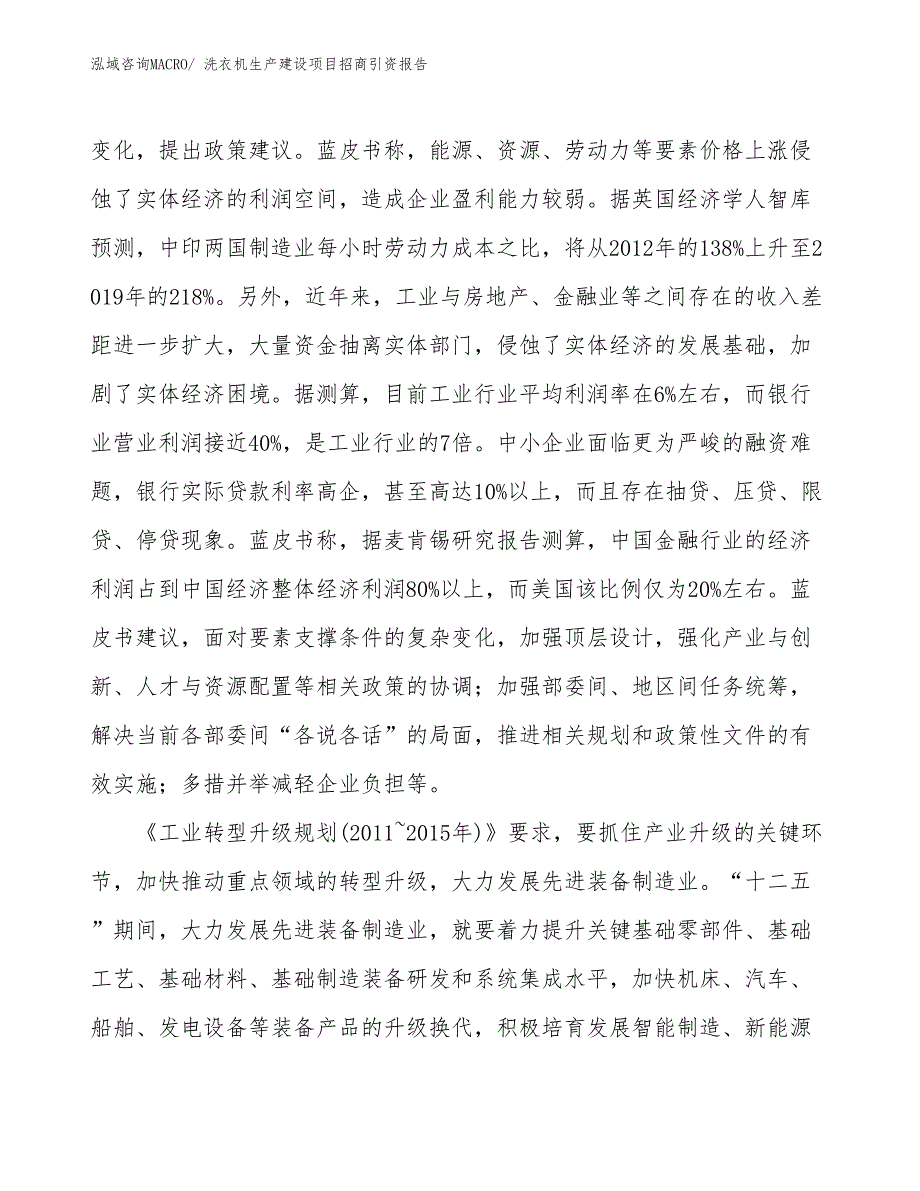 泓域咨询MACRO/ 洗衣机生产建设项目招商引资报告

变化，提出政策建议。蓝皮书称，能源、资源、劳动力等要素价格上涨侵蚀了实体经济的利润空间，造成企业盈利能力较弱。据英国经济学人智库预测，中印两国制造业每小时劳动力成本之比，将从2012年的138%上升至2019年的218%。另外，近年来，工业与房地产、金融业等之间存在的收入差距进一步扩大，大量资金抽离实体部门，侵蚀了实体经济的发展基础，加剧了实体经济困境。据测算，目前工业行业平均利润率在6%左右，而银行业营业利润接近40%，是工业行业的7倍。中小企业面临更为严峻的融资难题，银行实际贷款利率高企，甚至高达10%以上，而且存在抽贷、压贷、限贷、停贷现象。蓝皮书称，据麦肯锡研究报告测算，中国金融行业的经济利润占到中国经济整体经济利润80%以上，而美国该比例仅为20%左右。蓝皮书建议，面对要素支撑条件的复杂变化，加强顶层设计，强化产业与创新、人才与资源配置等相关政策的协调；加强部委间、地区间任务统筹，解决当前各部委间“各说各话”的局面，推进相关规划和政策性文件的有效实施；多措并举减轻企业负担等。

《工业转型升级规划(2011~2015年)》要求，要抓住产业升级的关键环节，加快推动重点领域的转型升级，大力发展先进装备制造业。“十二五”期间，大力发展先进装备制造业，就要着力提升关键基础零部件、基础工艺、基础材料、基础制造装备研发和系统集成水平，加快机床、汽车、船舶、发电设备等装备产品的升级换代，积极培育发展智能制造、新能源